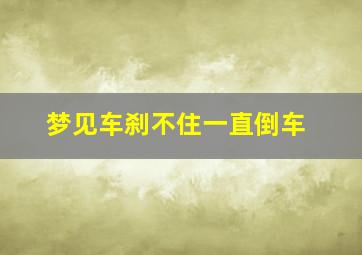 梦见车刹不住一直倒车